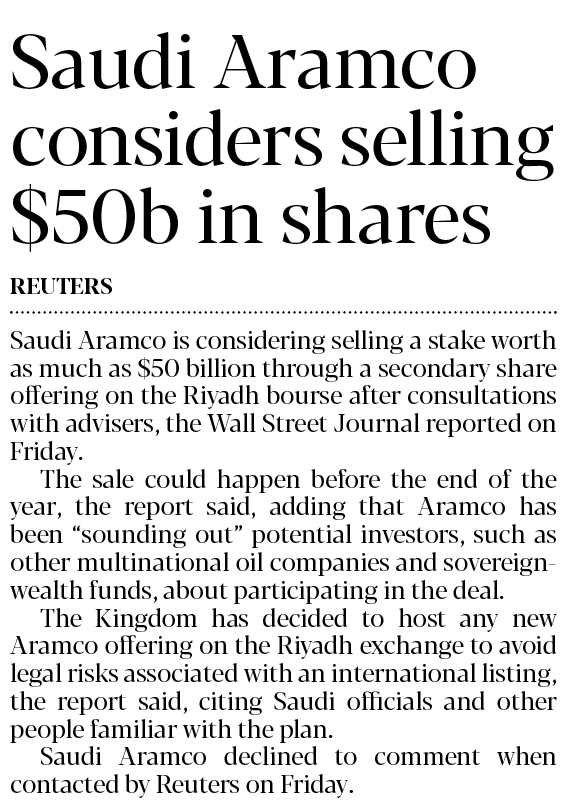 Saudi Aramco considers selling $50b in shares

REUTERS

Saudi Aramco is considering selling a stake worth as much as $50 billion through a secondary share offering on the Riyadh bourse after consultations with advisers, the Wall Street Journal reported on Friday.

The sale could happen before the end of the year, the report said, adding that Aramco has been "sounding out" potential investors, such as other multinational oil companies and sovereign-wealth funds, about participating in the deal.

The Kingdom has decided to host any new Aramco offering on the Riyadh exchange to avoid legal risks associated with an international listing, the report said, citing Saudi officials and other people familiar with the plan.

Saudi Aramco declined to comment when contacted by Reuters on Friday.